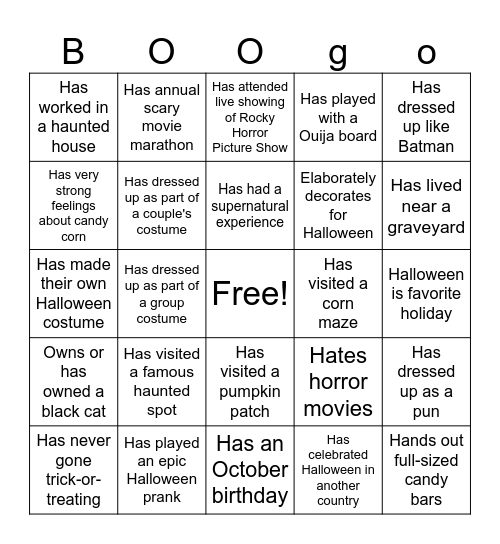 | B | O | O | g | o |
|---|---|---|---|---|
| Has worked in a haunted house | Has annual scary movie marathon | Has attended live showing of Rocky Horror Picture Show | Has played with a Ouija board | Has dressed up like Batman |
| Has very strong feelings about candy corn | Has dressed up as part of a couple's costume | Has had a supernatural experience | Elaborately decorates for Halloween | Has lived near a graveyard |
| Has made their own Halloween costume | Has dressed up as part of a group costume | Free! | Has visited a corn maze | Halloween is favorite holiday |
| Owns or has owned a black cat | Has visited a famous haunted spot | Has visited a pumpkin patch | Hates horror movies | Has dressed up as a pun |
| Has never gone trick-or-treating | Has played an epic Halloween prank | Has an October birthday | Has celebrated Halloween in another country | Hands out full-sized candy bars |